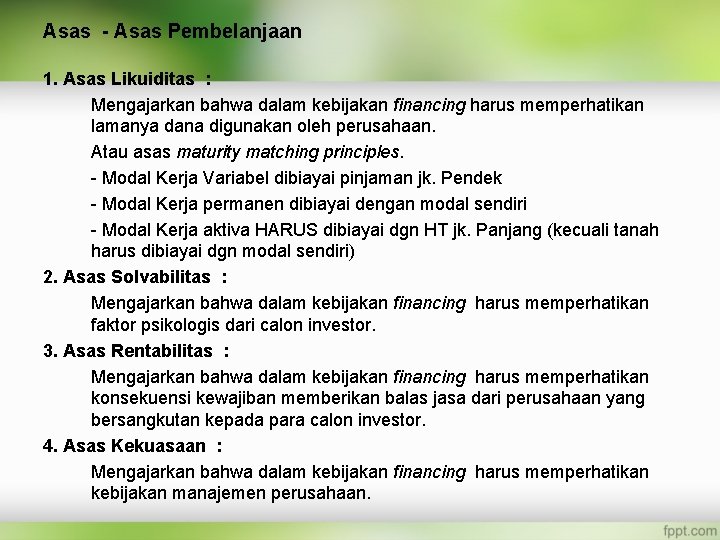 Asas - Asas Pembelanjaan

1. Asas Likuiditas :

Mengajarkan bahwa dalam kebijakan financing harus memperhatikan lamanya dana digunakan oleh perusahaan.

Atau asas maturity matching principles.

- Modal Kerja Variabel dibiayai pinjaman jk. Pendek

- Modal Kerja permanen dibiayai dengan modal sendiri

- Modal Kerja aktiva HARUS dibiayai dgn HT jk. Panjang (kecuali tanah harus dibiayai dgn modal sendiri)

2. Asas Solvabilitas :

Mengajarkan bahwa dalam kebijakan financing harus memperhatikan faktor psikologis dari calon investor.

3. Asas Rentabilitas :

Mengajarkan bahwa dalam kebijakan financing harus memperhatikan konsekuensi kewajiban memberikan balas jasa dari perusahaan yang bersangkutan kepada para calon investor.

4. Asas Kekuasaan :

Mengajarkan bahwa dalam kebijakan financing harus memperhatikan kebijakan manajemen perusahaan.

fppt.com